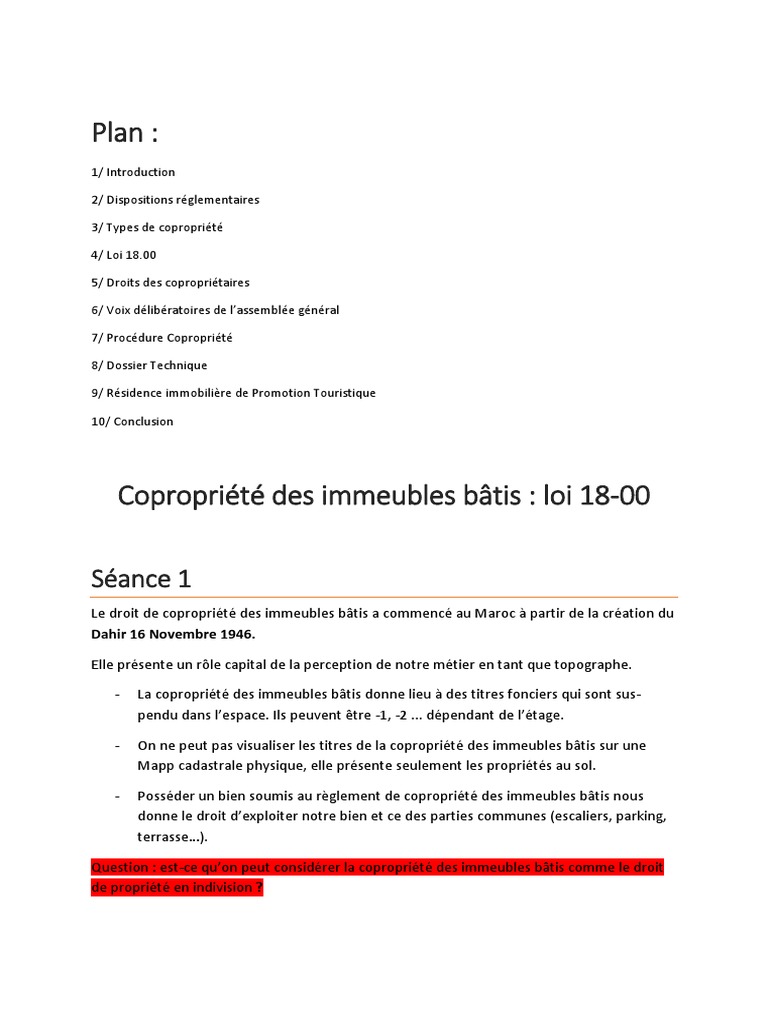 Plan :

1/ Introduction

2/ Dispositions réglementaires

3/ Types de copropriété

4/ Loi 18.00

5/ Droits des copropriétaires

6/ Voix délibératoires de l'assemblée général

7/ Procédure Copropriété

8/ Dossier Technique

9/ Résidence immobilière de Promotion Touristique

10/ Conclusion

Copropriété des immeubles bâtis : loi 18-00

Séance 1

Le droit de copropriété des immeubles bâtis a commencé au Maroc à partir de la création du Dahir 16 Novembre 1946.

Elle présente un rôle capital de la perception de notre métier en tant que topographe.

- La copropriété des immeubles bâtis donne lieu à des titres fonciers qui sont suspendu dans l'espace. Ils peuvent être -1, -2 ... dépendant de l'étage.

- On ne peut pas visualiser les titres de la copropriété des immeubles bâtis sur une Mapp cadastrale physique, elle présente seulement les propriétés au sol.

- Posséder un bien soumis au règlement de copropriété des immeubles bâtis nous donne le droit d'exploiter notre bien et ce des parties communes (escaliers, parking, terrasse…).

Question : est-ce qu'on peut considérer la copropriété des immeubles bâtis comme le droit de propriété en indivision ?